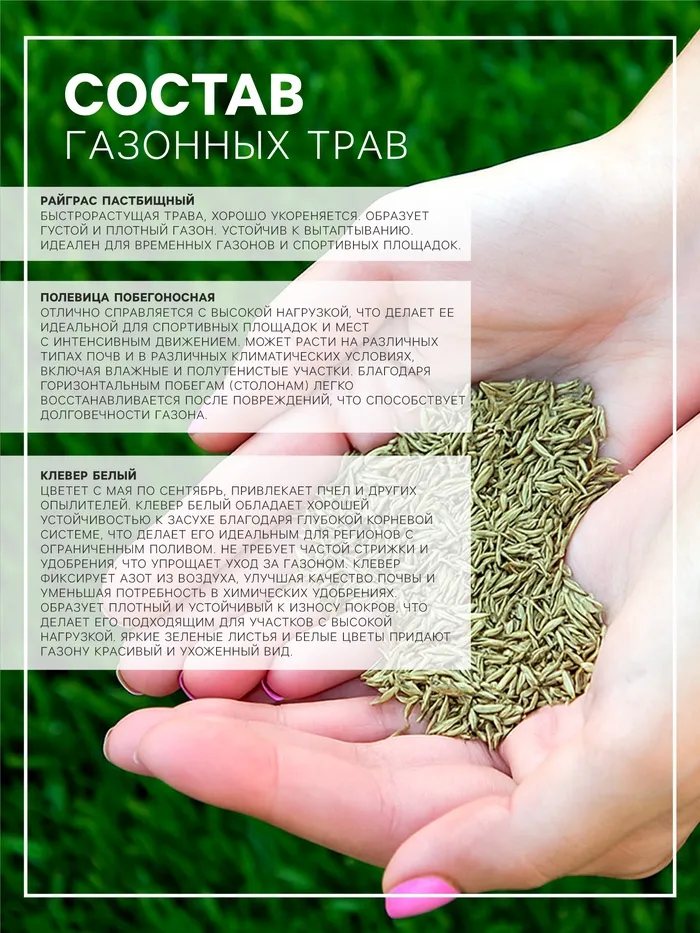 СОСТАВ
ГАЗОННЫХ ТРАВ

РАЙГРАС ПАСТБИЩНЫЙ
БЫСТРОРАСТУЩАЯ ТРАВА, ХОРОШО УКОРЕНЯЕТСЯ. ОБРАЗУЕТ ГУСТОЙ И ПЛОТНЫЙ ГАЗОН. УСТОЙЧИВ К ВЫТАПТЫВАНИЮ. ИДЕАЛЕН ДЛЯ ВРЕМЕННЫХ ГАЗОНОВ И СПОРТИВНЫХ ПЛОЩАДОК.

ПОЛЕВИЦА ПОБЕГОНОСНАЯ
ОТЛИЧНО СПРАВЛЯЕТСЯ С ВЫСОКОЙ НАГРУЗКОЙ, ЧТО ДЕЛАЕТ ЕЕ ИДЕАЛЬНОЙ ДЛЯ СПОРТИВНЫХ ПЛОЩАДОК И МЕСТ С ИНТЕНСИВНЫМ ДВИЖЕНИЕМ. МОЖЕТ РАСТИ НА РАЗЛИЧНЫХ ТИПАХ ПОЧВ И В РАЗЛИЧНЫХ КЛИМАТИЧЕСКИХ УСЛОВИЯХ, ВКЛЮЧАЯ ВЛАЖНЫЕ И ПОЛУТЕНИСТЫЕ УЧАСТКИ. БЛАГОДАРЯ ГОРИЗОНТАЛЬНЫМ ПОБЕГАМ (СТОЛОНАМ) ЛЕГКО ВОССТАНАВЛИВАЕТСЯ ПОСЛЕ ПОВРЕЖДЕНИЙ, ЧТО СПОСОБСТВУЕТ ДОЛГОВЕЧНОСТИ ГАЗОНА.

КЛЕВЕР БЕЛЫЙ
ЦВЕТЕТ С МАЯ ПО СЕНТЯБРЬ, ПРИВЛЕКАЕТ ПЧЕЛ И ДРУГИХ ОПЫЛИТЕЛЕЙ. КЛЕВЕР БЕЛЫЙ ОБЛАДАЕТ ХОРОШЕЙ УСТОЙЧИВОСТЬЮ К ЗАСУХЕ БЛАГОДАРЯ ГЛУБОКОЙ КОРНЕВОЙ СИСТЕМЕ, ЧТО ДЕЛАЕТ ЕГО ИДЕАЛЬНЫМ ДЛЯ РЕГИОНОВ С ОГРАНИЧЕННЫМ ПОЛИВОМ. НЕ ТРЕБУЕТ ЧАСТОЙ СТРИЖКИ И УДОБРЕНИЯ, ЧТО УПРОЩАЕТ УХОД ЗА ГАЗОНОМ. КЛЕВЕР ФИКСИРУЕТ АЗОТ ИЗ ВОЗДУХА, УЛУЧШАЯ КАЧЕСТВО ПОЧВЫ И УМЕНЬШАЯ ПОТРЕБНОСТЬ В ХИМИЧЕСКИХ УДОБРЕНИЯХ. ОБРАЗУЕТ ПЛОТНЫЙ И УСТОЙЧИВЫЙ К ИЗНОСУ ПОКРОВ, ЧТО ДЕЛАЕТ ЕГО ПОДХОДЯЩИМ ДЛЯ УЧАСТКОВ С ВЫСОКОЙ НАГРУЗКОЙ. ЯРКИЕ ЗЕЛЕНЫЕ ЛИСТЬЯ И БЕЛЫЕ ЦВЕТЫ ПРИДАЮТ ГАЗОНУ КРАСИВЫЙ И УХОЖЕННЫЙ ВИД.